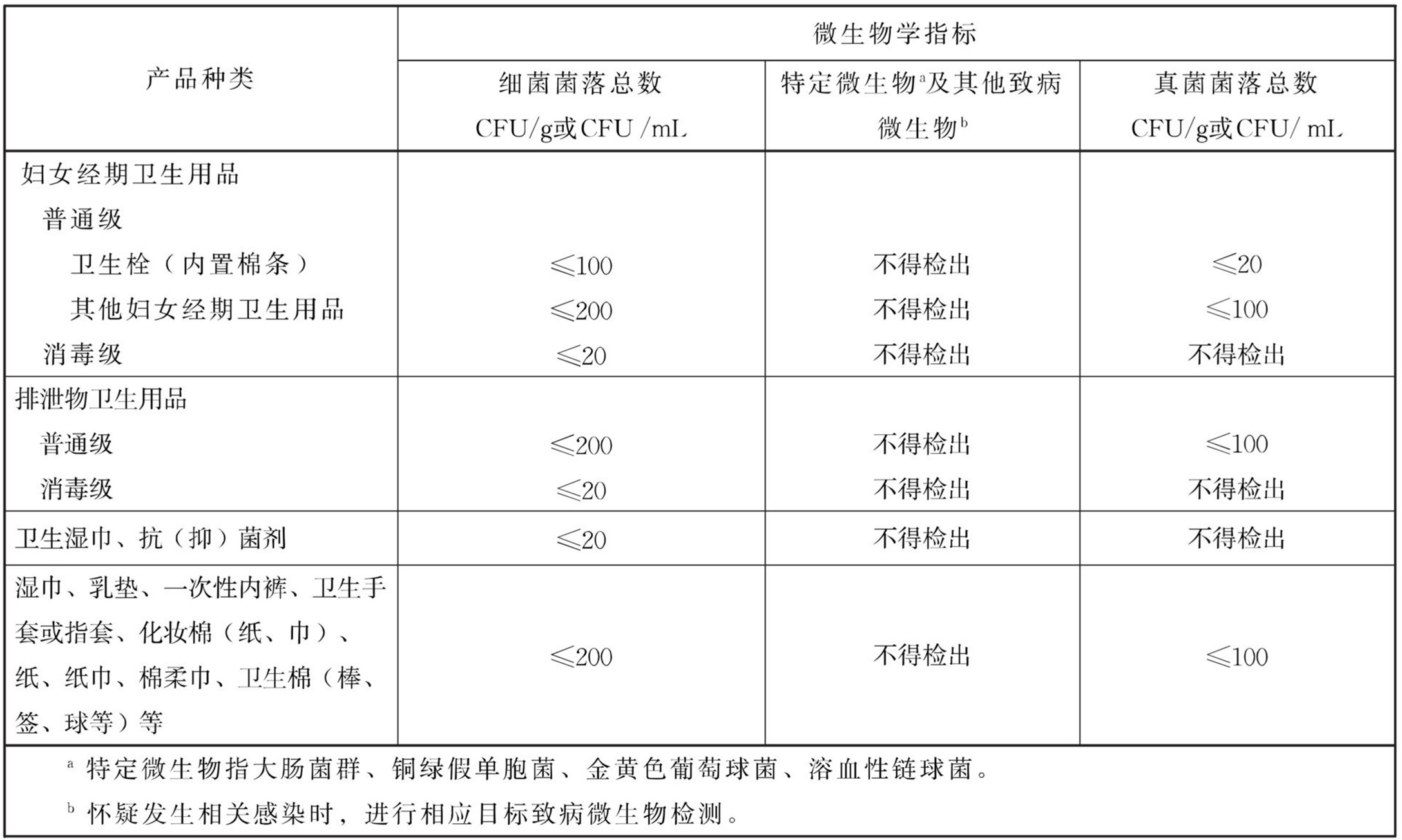 | 产品种类 | 微生物学指标 | | |
|---|---|---|---|
| | 细菌菌落总数 CFU/g或CFU /mL | 特定微生物$^a$及其他致病微生物$^b$ | 真菌菌落总数 CFU/g或CFU/ mL |
| 妇女经期卫生用品 | | | |
| 普通级 | | | |
| 卫生栓（内置棉条） | ≤100 | 不得检出 | ≤20 |
| 其他妇女经期卫生用品 | ≤200 | 不得检出 | ≤100 |
| 消毒级 | ≤20 | 不得检出 | 不得检出 |
| 排泄物卫生用品 | | | |
| 普通级 | ≤200 | 不得检出 | ≤100 |
| 消毒级 | ≤20 | 不得检出 | 不得检出 |
| 卫生湿巾、抗（抑）菌剂 | ≤20 | 不得检出 | 不得检出 |
| 湿巾、乳垫、一次性内裤、卫生手套或指套、化妆棉（纸、巾）、纸、纸巾、棉柔巾、卫生棉（棒、签、球等）等 | ≤200 | 不得检出 | ≤100 |

$^a$ 特定微生物指大肠菌群、铜绿假单胞菌、金黄色葡萄球菌、溶血性链球菌。

$^b$ 怀疑发生相关感染时，进行相应目标致病微生物检测。